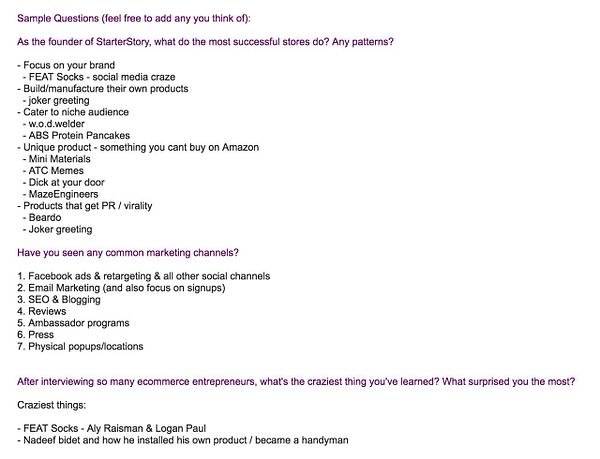 Sample Questions (feel free to add any you think of):

As the founder of StarterStory, what do the most successful stores do? Any patterns?

- Focus on your brand
 - FEAT Socks - social media craze
- Build/manufacture their own products
 - joker greeting
- Cater to niche audience
 - w.o.d.welder
 - ABS Protein Pancakes
- Unique product - something you cant buy on Amazon
 - Mini Materials
 - ATC Memes
 - Dick at your door
 - MazeEngineers
- Products that get PR / virality
 - Beardo
 - Joker greeting

Have you seen any common marketing channels?

1. Facebook ads & retargeting & all other social channels
2. Email Marketing (and also focus on signups)
3. SEO & Blogging
4. Reviews
5. Ambassador programs
6. Press
7. Physical popups/locations

After interviewing so many ecommerce entrepreneurs, what's the craziest thing you've learned? What surprised you the most?

Craziest things:

- FEAT Socks - Aly Raisman & Logan Paul
- Nadeef bidet and how he installed his own product / became a handyman